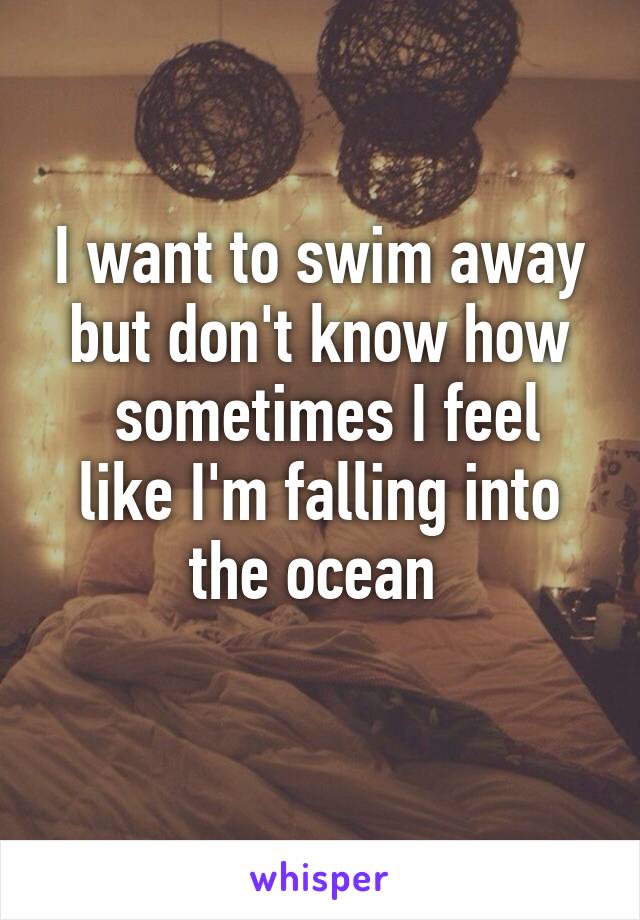 I want to swim away but don't know how sometimes I feel like I'm falling into the ocean

whisper